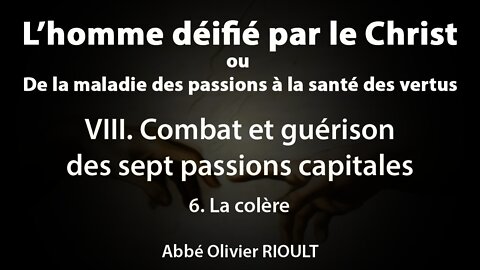 L’homme déifié par le Christ
ou
De la maladie des passions à la santé des vertus

VIII. Combat et guérison des sept passions capitales

6. La colère

Abbé Olivier RIOULT